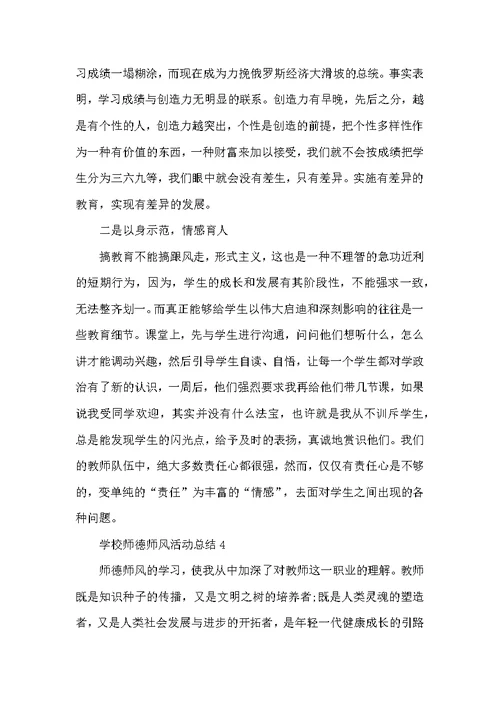 习成绩一塌糊涂，而现在成为力挽俄罗斯经济大滑坡的总统。事实表明，学习成绩与创造力无明显的联系。创造力有早晚，先后之分，越是有个性的人，创造力越突出，个性是创造的前提，把个性多样性作为一种有价值的东西，一种财富来加以接受，我们就不会按成绩把学生分为三六九等，我们眼中就会没有差生，只有差异。实施有差异的教育，实现有差异的发展。

二是以身示范，情感育人

搞教育不能搞跟风走，形式主义，这也是一种不理智的急功近利的短期行为，因为，学生的成长和发展有其阶段性，不能强求一致，无法整齐划一。而真正能够给学生以伟大启迪和深刻影响的往往是一些教育细节。课堂上，先与学生进行沟通，问问他们想听什么，怎么讲才能调动兴趣，然后引导学生自读、自悟，让每一个学生都对学政治有了新的认识，一周后，他们强烈要求我再给他们带几节课，如果说我受同学欢迎，其实并没有什么法宝，也许就是我从不训斥学生，总是能发现学生的闪光点，给予及时的表扬，真诚地赏识他们。我们的教师队伍中，绝大多数责任心都很强，然而，仅仅有责任心是不够的，变单纯的“责任”为丰富的“情感”，去面对学生之间出现的各种问题。

学校师德师风活动总结 4

师德师风的学习，使我从中加深了对教师这一职业的理解。教师既是知识种子的传播，又是文明之树的培养者;既是人类灵魂的塑造者，又是人类社会发展与进步的开拓者，是年轻一代健康成长的引路